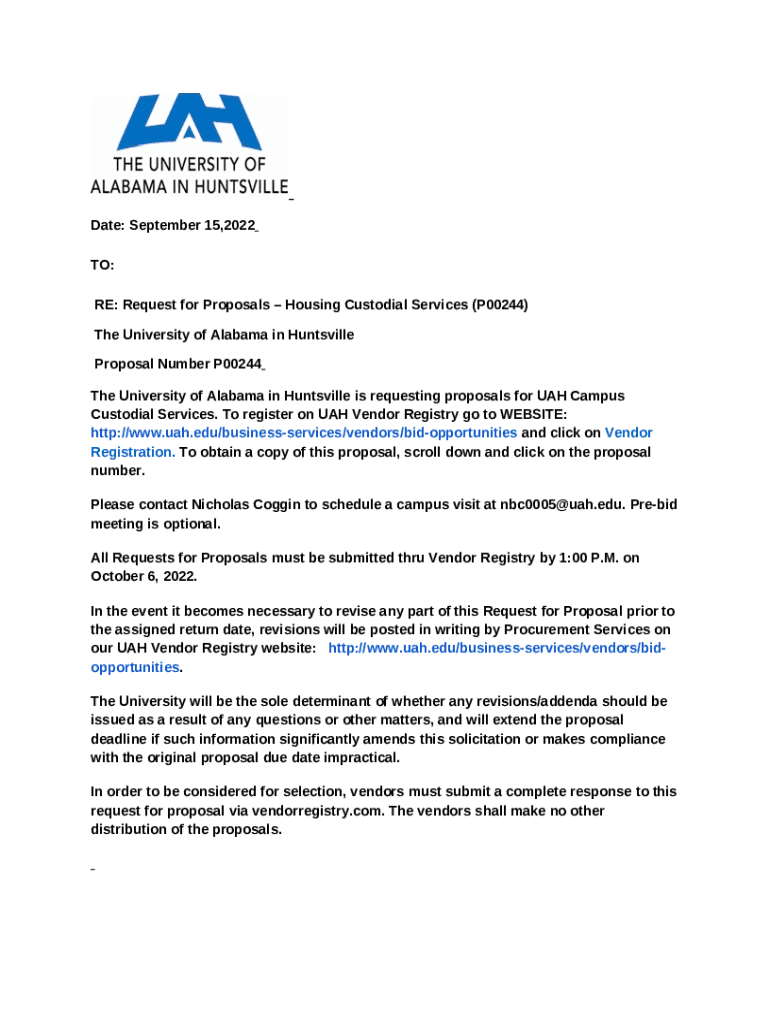 UAH
THE UNIVERSITY OF ALABAMA IN HUNTSVILLE

Date: September 15,2022

TO:

RE: Request for Proposals – Housing Custodial Services (P00244)

The University of Alabama in Huntsville

Proposal Number P00244

The University of Alabama in Huntsville is requesting proposals for UAH Campus Custodial Services. To register on UAH Vendor Registry go to WEBSITE: http://www.uah.edu/business-services/vendors/bid-opportunities and click on Vendor Registration. To obtain a copy of this proposal, scroll down and click on the proposal number.

Please contact Nicholas Coggin to schedule a campus visit at nbc0005@uah.edu. Pre-bid meeting is optional.

All Requests for Proposals must be submitted thru Vendor Registry by 1:00 P.M. on October 6, 2022.

In the event it becomes necessary to revise any part of this Request for Proposal prior to the assigned return date, revisions will be posted in writing by Procurement Services on our UAH Vendor Registry website: http://www.uah.edu/business-services/vendors/bid-opportunities.

The University will be the sole determinant of whether any revisions/addenda should be issued as a result of any questions or other matters, and will extend the proposal deadline if such information significantly amends this solicitation or makes compliance with the original proposal due date impractical.

In order to be considered for selection, vendors must submit a complete response to this request for proposal via vendorregistry.com. The vendors shall make no other distribution of the proposals.